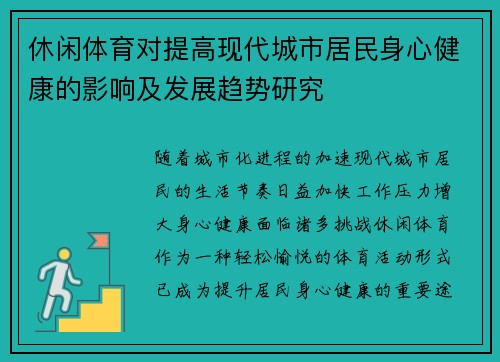 休闲体育对提高现代城市居民身心健康的影响及发展趋势研究

随着城市化进程的加速现代城市居民的生活节奏日益加快工作压力增大身心健康面临诸多挑战休闲体育作为一种轻松愉悦的体育活动形式已成为提升居民身心健康的重要途